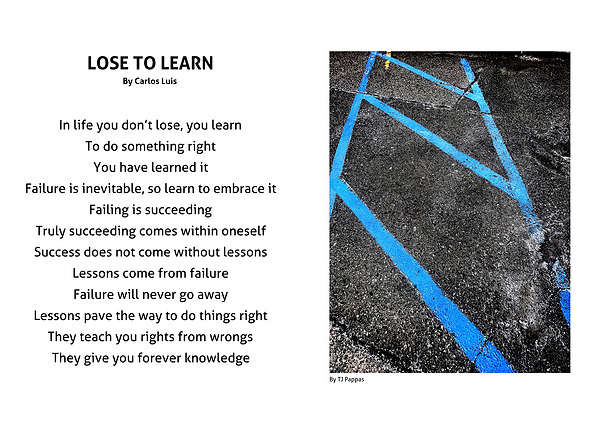 LOSE TO LEARN
By Carlos Luis

In life you don't lose, you learn
To do something right
You have learned it
Failure is inevitable, so learn to embrace it
Failing is succeeding
Truly succeeding comes within oneself
Success does not come without lessons
Lessons come from failure
Failure will never go away
Lessons pave the way to do things right
They teach you rights from wrongs
They give you forever knowledge

By TJ Pappas